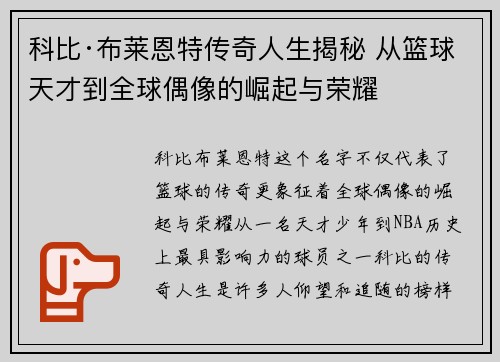 科比·布莱恩特传奇人生揭秘 从篮球天才到全球偶像的崛起与荣耀

科比布莱恩特这个名字不仅代表了篮球的传奇更象征着全球偶像的崛起与荣耀从一名天才少年到NBA历史上最具影响力的球员之一科比的传奇人生是许多人仰望和追随的榜样